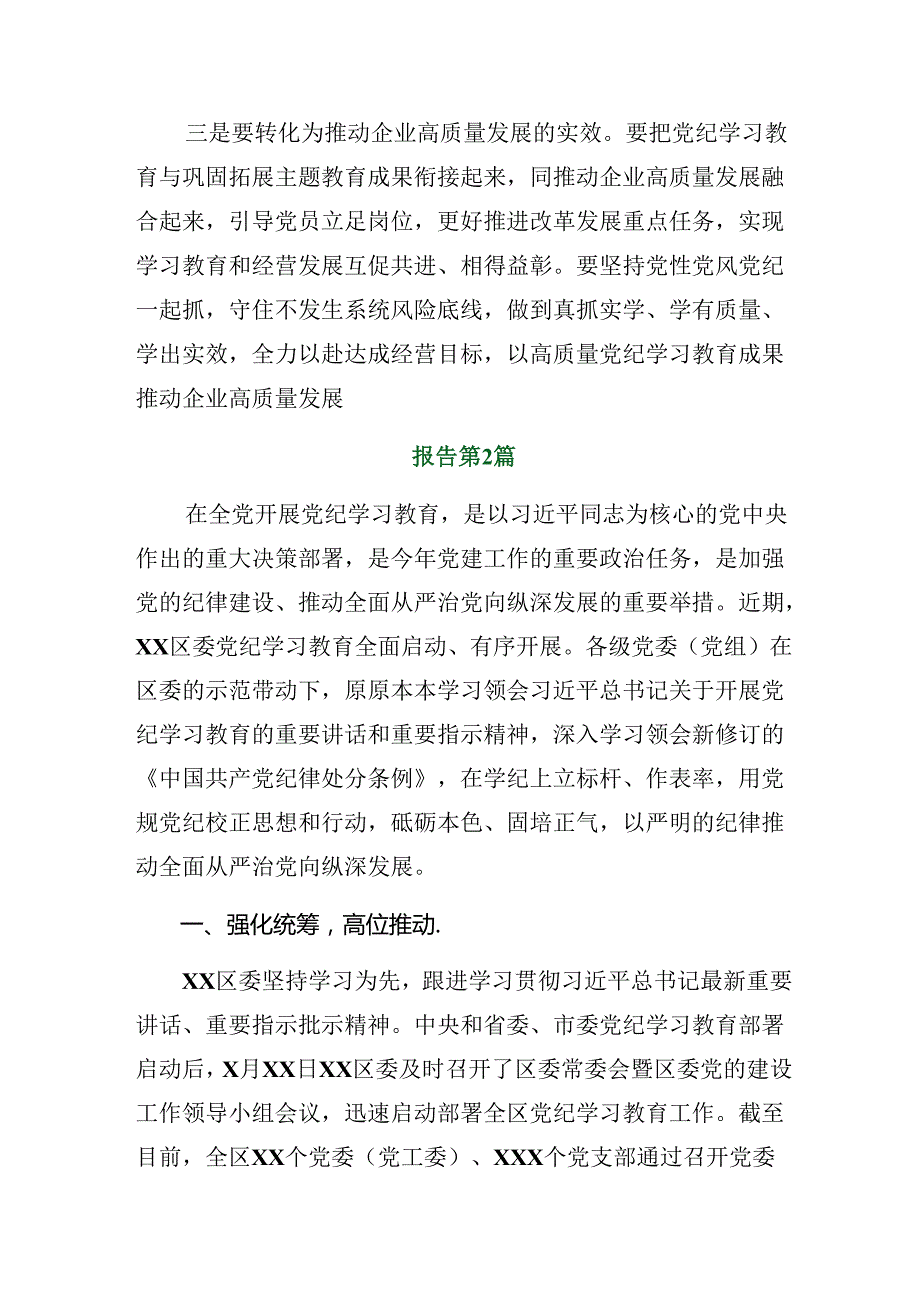 三是要转化为推动企业高质量发展的实效。要把党纪学习教育与巩固拓展主题教育成果衔接起来，同推动企业高质量发展融合起来，引导党员立足岗位，更好推进改革发展重点任务，实现学习教育和经营发展互促共进、相得益彰。要坚持党性党风党纪一起抓，守住不发生系统风险底线，做到真抓实学、学有质量、学出实效，全力以赴达成经营目标，以高质量党纪学习教育成果推动企业高质量发展

报告第2篇

在全党开展党纪学习教育，是以习近平同志为核心的党中央作出的重大决策部署，是今年党建工作的重要政治任务，是加强党的纪律建设、推动全面从严治党向纵深发展的重要举措。近期，XX区委党纪学习教育全面启动、有序开展。各级党委（党组）在区委的示范带动下，原原本本学习领会习近平总书记关于开展党纪学习教育的重要讲话和重要指示精神，深入学习领会新修订的《中国共产党纪律处分条例》，在学纪上立标杆、作表率，用党规党纪校正思想和行动，砥砺本色、固培正气，以严明的纪律推动全面从严治党向纵深发展。

一、强化统筹，高位推动.

XX区委坚持学习为先，跟进学习贯彻习近平总书记最新重要讲话、重要指示批示精神。中央和省委、市委党纪学习教育部署启动后，X月XX日XX区委及时召开了区委常委会暨区委党的建设工作领导小组会议，迅速启动部署全区党纪学习教育工作。截至目前，全区XX个党委（党工委）、XXX个党支部通过召开党委